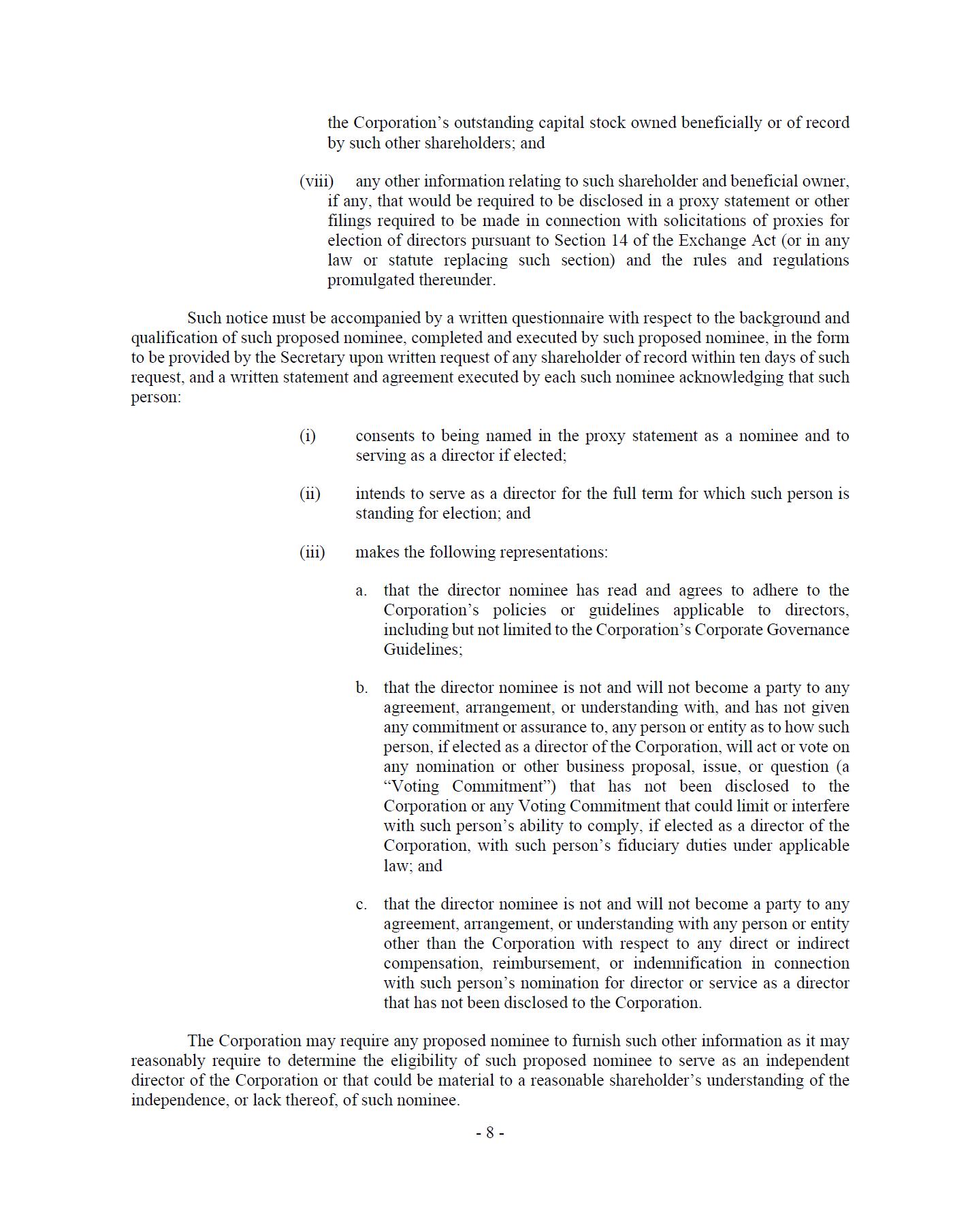 the Corporation's outstanding capital stock owned beneficially or of record by such other shareholders; and

(viii) any other information relating to such shareholder and beneficial owner, if any, that would be required to be disclosed in a proxy statement or other filings required to be made in connection with solicitations of proxies for election of directors pursuant to Section 14 of the Exchange Act (or in any law or statute replacing such section) and the rules and regulations promulgated thereunder.

Such notice must be accompanied by a written questionnaire with respect to the background and qualification of such proposed nominee, completed and executed by such proposed nominee, in the form to be provided by the Secretary upon written request of any shareholder of record within ten days of such request, and a written statement and agreement executed by each such nominee acknowledging that such person:

(i) consents to being named in the proxy statement as a nominee and to serving as a director if elected;

(ii) intends to serve as a director for the full term for which such person is standing for election; and

(iii) makes the following representations:

a. that the director nominee has read and agrees to adhere to the Corporation's policies or guidelines applicable to directors, including but not limited to the Corporation's Corporate Governance Guidelines;

b. that the director nominee is not and will not become a party to any agreement, arrangement, or understanding with, and has not given any commitment or assurance to, any person or entity as to how such person, if elected as a director of the Corporation, will act or vote on any nomination or other business proposal, issue, or question (a "Voting Commitment") that has not been disclosed to the Corporation or any Voting Commitment that could limit or interfere with such person's ability to comply, if elected as a director of the Corporation, with such person's fiduciary duties under applicable law; and

c. that the director nominee is not and will not become a party to any agreement, arrangement, or understanding with any person or entity other than the Corporation with respect to any direct or indirect compensation, reimbursement, or indemnification in connection with such person's nomination for director or service as a director that has not been disclosed to the Corporation.

The Corporation may require any proposed nominee to furnish such other information as it may reasonably require to determine the eligibility of such proposed nominee to serve as an independent director of the Corporation or that could be material to a reasonable shareholder's understanding of the independence, or lack thereof, of such nominee.

- 8 -